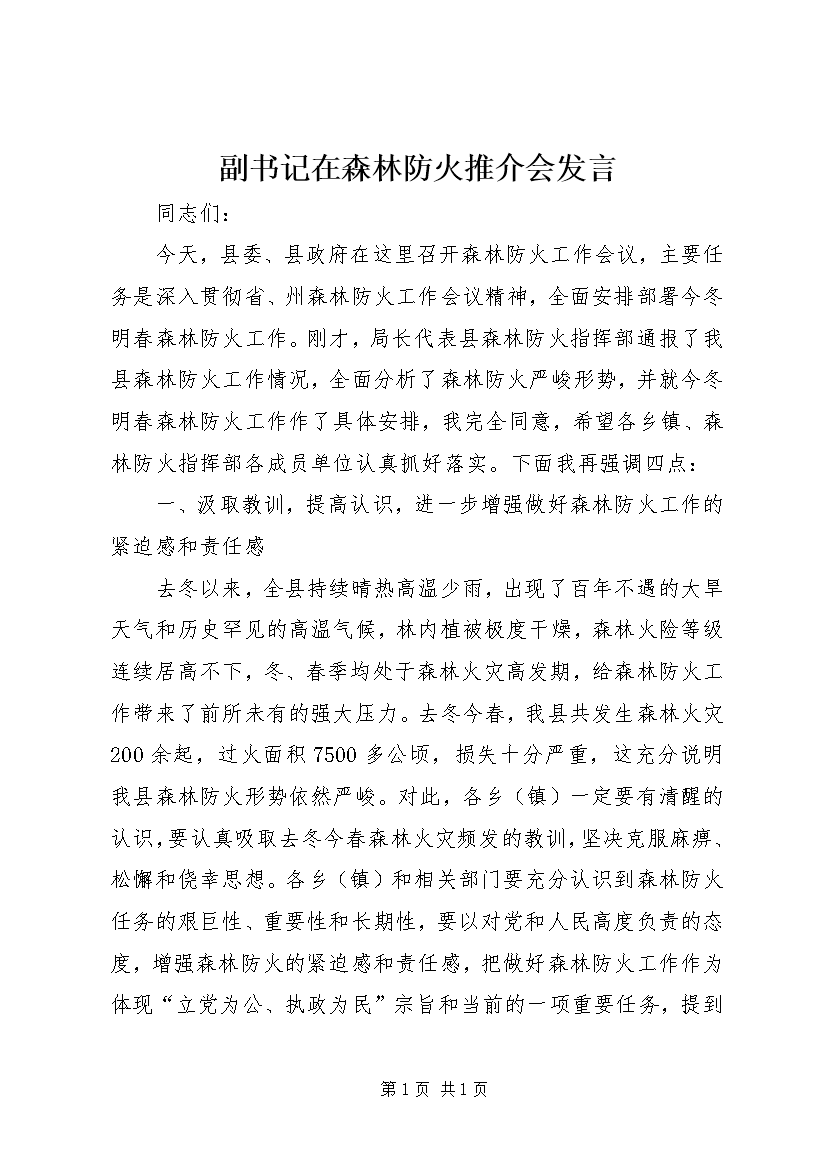 副书记在森林防火推介会发言

同志们：

今天，县委、县政府在这里召开森林防火工作会议，主要任务是深入贯彻省、州森林防火工作会议精神，全面安排部署今冬明春森林防火工作。刚才，局长代表县森林防火指挥部通报了我县森林防火工作情况，全面分析了森林防火严峻形势，并就今冬明春森林防火工作作了具体安排，我完全同意，希望各乡镇、森林防火指挥部各成员单位认真抓好落实。下面我再强调四点：

一、汲取教训，提高认识，进一步增强做好森林防火工作的紧迫感和责任感

去冬以来，全县持续晴热高温少雨，出现了百年不遇的大旱天气和历史罕见的高温气候，林内植被极度干燥，森林火险等级连续居高不下，冬、春季均处于森林火灾高发期，给森林防火工作带来了前所未有的强大压力。去冬今春，我县共发生森林火灾200余起，过火面积7500多公顷，损失十分严重，这充分说明我县森林防火形势依然严峻。对此，各乡（镇）一定要有清醒的认识，要认真吸取去冬今春森林火灾频发的教训，坚决克服麻痹、松懈和侥幸思想。各乡（镇）和相关部门要充分认识到森林防火任务的艰巨性、重要性和长期性，要以对党和人民高度负责的态度，增强森林防火的紧迫感和责任感，把做好森林防火工作作为体现“立党为公、执政为民”宗旨和当前的一项重要任务，提到

第1页 共1页